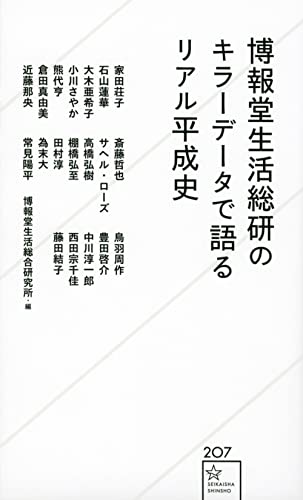 博報堂生活総研の
キラーデータで語る
リアル平成史

家田荘子　斎藤哲也　鳥羽周作
石山蓮華　サヘル・ローズ　豊田啓介
大木亜希子　高橋弘樹　中川淳一郎
小川さやか　棚橋弘至　西田宗千佳
熊代亨　田村淳　藤田結子
倉田真由美　為末大
近藤那央　常見陽平

博報堂生活総合研究所・編

207
SEIKAISHA SHINSHO